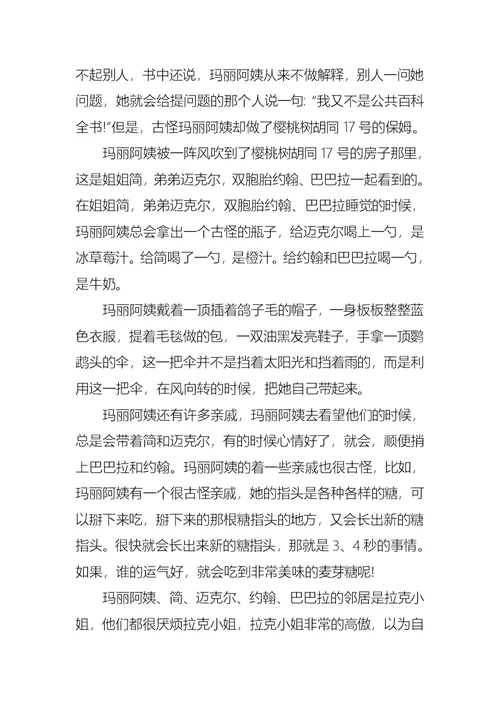 不起别人，书中还说，玛丽阿姨从来不做解释，别人一问她问题，她就会给提问题的那个人说一句: “我又不是公共百科全书!”但是，古怪玛丽阿姨却做了樱桃树胡同 17 号的保姆。

玛丽阿姨被一阵风吹到了樱桃树胡同 17 号的房子那里，这是姐姐简，弟弟迈克尔，双胞胎约翰、巴巴拉一起看到的。在姐姐简，弟弟迈克尔，双胞胎约翰、巴巴拉睡觉的时候，玛丽阿姨总会拿出一个古怪的瓶子，给迈克尔喝上一勺，是冰草莓汁。给简喝了一勺，是橙汁。给约翰和巴巴拉喝一勺，是牛奶。

玛丽阿姨戴着一顶插着鸽子毛的帽子，一身板板整整蓝色衣服，提着毛毯做的包，一双油黑发亮鞋子，手拿一顶鹦鹉头的伞，这一把伞并不是挡着太阳光和挡着雨的，而是利用这一把伞，在风向转的时候，把她自己带起来。

玛丽阿姨还有许多亲戚，玛丽阿姨去看望他们的时候，总是会带着简和迈克尔，有的时候心情好了，就会，顺便捎上巴巴拉和约翰。玛丽阿姨的着一些亲戚也很古怪，比如，玛丽阿姨有一个很古怪亲戚，她的指头是各种各样的糖，可以掰下来吃，掰下来的那根糖指头的地方，又会长出新的糖指头。很快就会长出来新的糖指头，那就是 3、4 秒的事情。如果，谁的运气好，就会吃到非常美味的麦芽糖呢!

玛丽阿姨、简、迈克尔、约翰、巴巴拉的邻居是拉克小姐，他们都很厌烦拉克小姐，拉克小姐非常的高傲，以为自